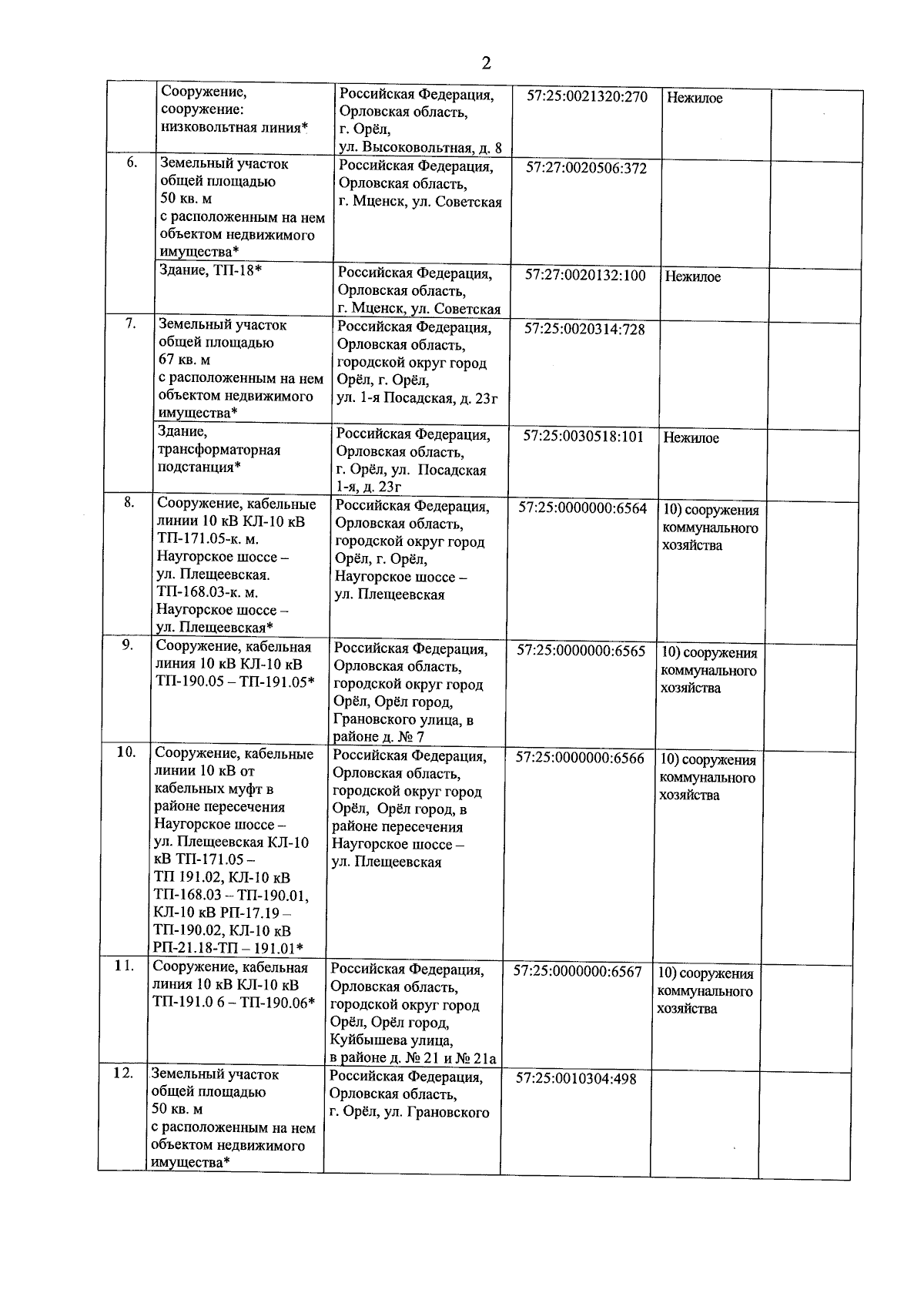 2

|  | Сооружение, сооружение: низковольтная линия* | Российская Федерация, Орловская область, г. Орёл, ул. Высоковольтная, д. 8 | 57:25:0021320:270 | Нежилое |  |
|---|---|---|---|---|---|
| 6. | Земельный участок общей площадью 50 кв. м с расположенным на нем объектом недвижимого имущества* | Российская Федерация, Орловская область, г. Мценск, ул. Советская | 57:27:0020506:372 |  |  |
|  | Здание, ТП-18* | Российская Федерация, Орловская область, г. Мценск, ул. Советская | 57:27:0020132:100 | Нежилое |  |
| 7. | Земельный участок общей площадью 67 кв. м с расположенным на нем объектом недвижимого имущества* | Российская Федерация, Орловская область, городской округ город Орёл, г. Орёл, ул. 1-я Посадская, д. 23г | 57:25:0020314:728 |  |  |
|  | Здание, трансформаторная подстанция* | Российская Федерация, Орловская область, г. Орёл, ул. Посадская 1-я, д. 23г | 57:25:0030518:101 | Нежилое |  |
| 8. | Сооружение, кабельные линии 10 кВ КЛ-10 кВ ТП-171.05-к. м. Наугорское шоссе – ул. Плещеевская. ТП-168.03-к. м. Наугорское шоссе – ул. Плещеевская* | Российская Федерация, Орловская область, городской округ город Орёл, г. Орёл, Наугорское шоссе – ул. Плещеевская | 57:25:0000000:6564 | 10) сооружения коммунального хозяйства |  |
| 9. | Сооружение, кабельная линия 10 кВ КЛ-10 кВ ТП-190.05 – ТП-191.05* | Российская Федерация, Орловская область, городской округ город Орёл, Орёл город, Грановского улица, в районе д. № 7 | 57:25:0000000:6565 | 10) сооружения коммунального хозяйства |  |
| 10. | Сооружение, кабельные линии 10 кВ от кабельных муфт в районе пересечения Наугорское шоссе – ул. Плещеевская КЛ-10 кВ ТП-171.05 – ТП 191.02, КЛ-10 кВ ТП-168.03 – ТП-190.01, КЛ-10 кВ РП-17.19 – ТП-190.02, КЛ-10 кВ РП-21.18-ТП – 191.01* | Российская Федерация, Орловская область, городской округ город Орёл, Орёл город, в районе пересечения Наугорское шоссе – ул. Плещеевская | 57:25:0000000:6566 | 10) сооружения коммунального хозяйства |  |
| 11. | Сооружение, кабельная линия 10 кВ КЛ-10 кВ ТП-191.0 6 – ТП-190.06* | Российская Федерация, Орловская область, городской округ город Орёл, Орёл город, Куйбышева улица, в районе д. № 21 и № 21а | 57:25:0000000:6567 | 10) сооружения коммунального хозяйства |  |
| 12. | Земельный участок общей площадью 50 кв. м с расположенным на нем объектом недвижимого имущества* | Российская Федерация, Орловская область, г. Орёл, ул. Грановского | 57:25:0010304:498 |  |  |